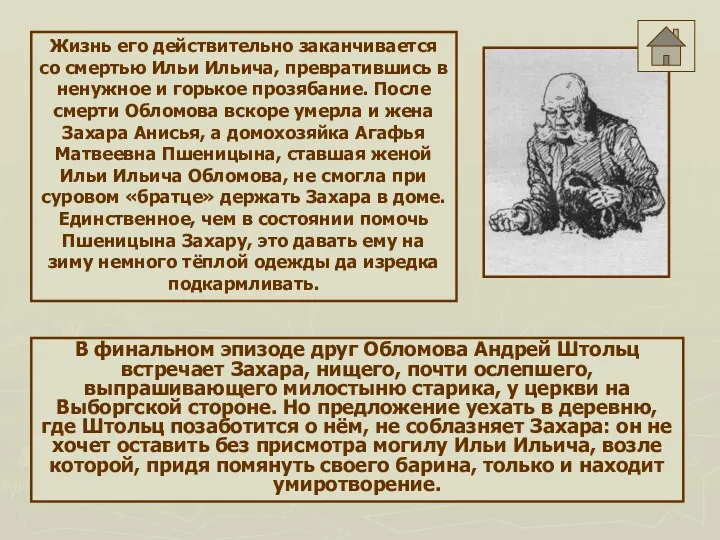 Жизнь его действительно заканчивается со смертью Ильи Ильича, превратившись в ненужное и горькое прозябание. После смерти Обломова вскоре умерла и жена Захара Анисья, а домохозяйка Агафья Матвеевна Пшеницына, ставшая женой Ильи Ильича Обломова, не смогла при суровом «братце» держать Захара в доме. Единственное, чем в состоянии помочь Пшеницына Захару, это давать ему на зиму немного тёплой одежды да изредка подкармливать.

В финальном эпизоде друг Обломова Андрей Штольц встречает Захара, нищего, почти ослепшего, выпрашивающего милостыню старика, у церкви на Выборгской стороне. Но предложение уехать в деревню, где Штольц позаботится о нём, не соблазняет Захара: он не хочет оставить без присмотра могилу Ильи Ильича, возле которой, придя помянуть своего барина, только и находит умиротворение.